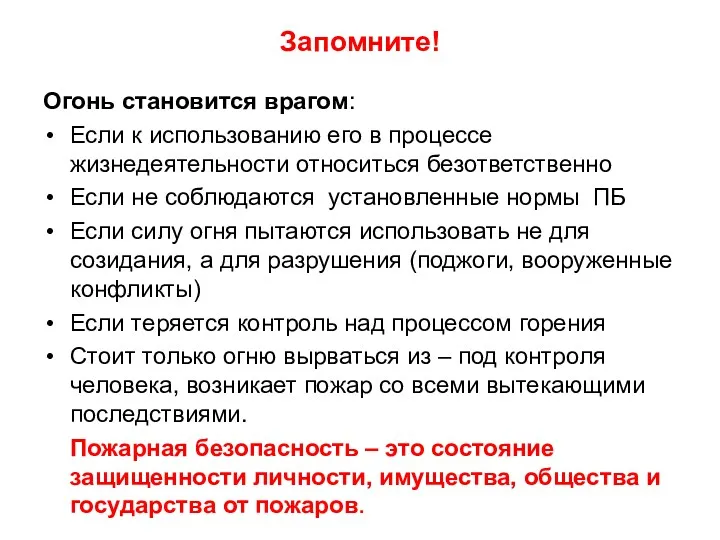 Запомните!

Огонь становится врагом:

• Если к использованию его в процессе жизнедеятельности относиться безответственно
• Если не соблюдаются  установленные нормы  ПБ
• Если силу огня пытаются использовать не для созидания, а для разрушения (поджоги, вооруженные конфликты)
• Если теряется контроль над процессом горения
• Стоит только огню вырваться из – под контроля человека, возникает пожар со всеми вытекающими последствиями.

Пожарная безопасность – это состояние защищенности личности, имущества, общества и государства от пожаров.